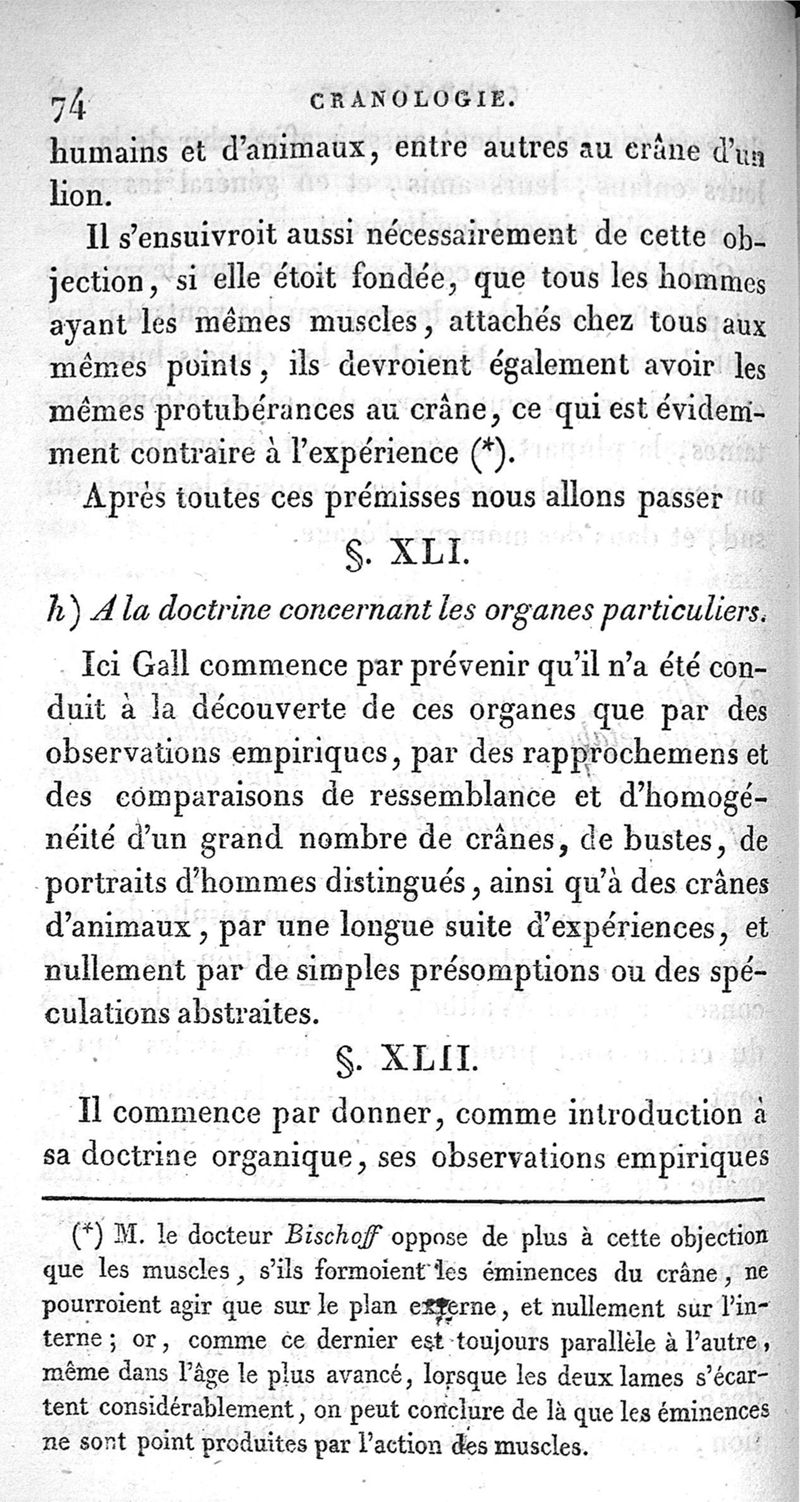 74 CRANOLOGIE.

humains et d'animaux, entre autres au crâne d'un lion.

Il s'ensuivroit aussi nécessairement de cette objection, si elle étoit fondée, que tous les hommes ayant les mêmes muscles, attachés chez tous aux mêmes points, ils devroient également avoir les mêmes protubérances au crâne, ce qui est évidemment contraire à l'expérience (*).

Après toutes ces prémisses nous allons passer

§. XLI.

h) A la doctrine concernant les organes particuliers.

Ici Gall commence par prévenir qu'il n'a été conduit à la découverte de ces organes que par des observations empiriques, par des rapprochemens et des comparaisons de ressemblance et d'homogénéité d'un grand nombre de crânes, de bustes, de portraits d'hommes distingués, ainsi qu'à des crânes d'animaux, par une longue suite d'expériences, et nullement par de simples présomptions ou des spéculations abstraites.

§. XLII.

Il commence par donner, comme introduction à sa doctrine organique, ses observations empiriques

(*) M. le docteur Bischoff oppose de plus à cette objection que les muscles, s'ils formoient les éminences du crâne, ne pourroient agir que sur le plan externe, et nullement sur l'interne; or, comme ce dernier est toujours parallèle à l'autre, même dans l'âge le plus avancé, lorsque les deux lames s'écartent considérablement, on peut conclure de là que les éminences ne sont point produites par l'action des muscles.